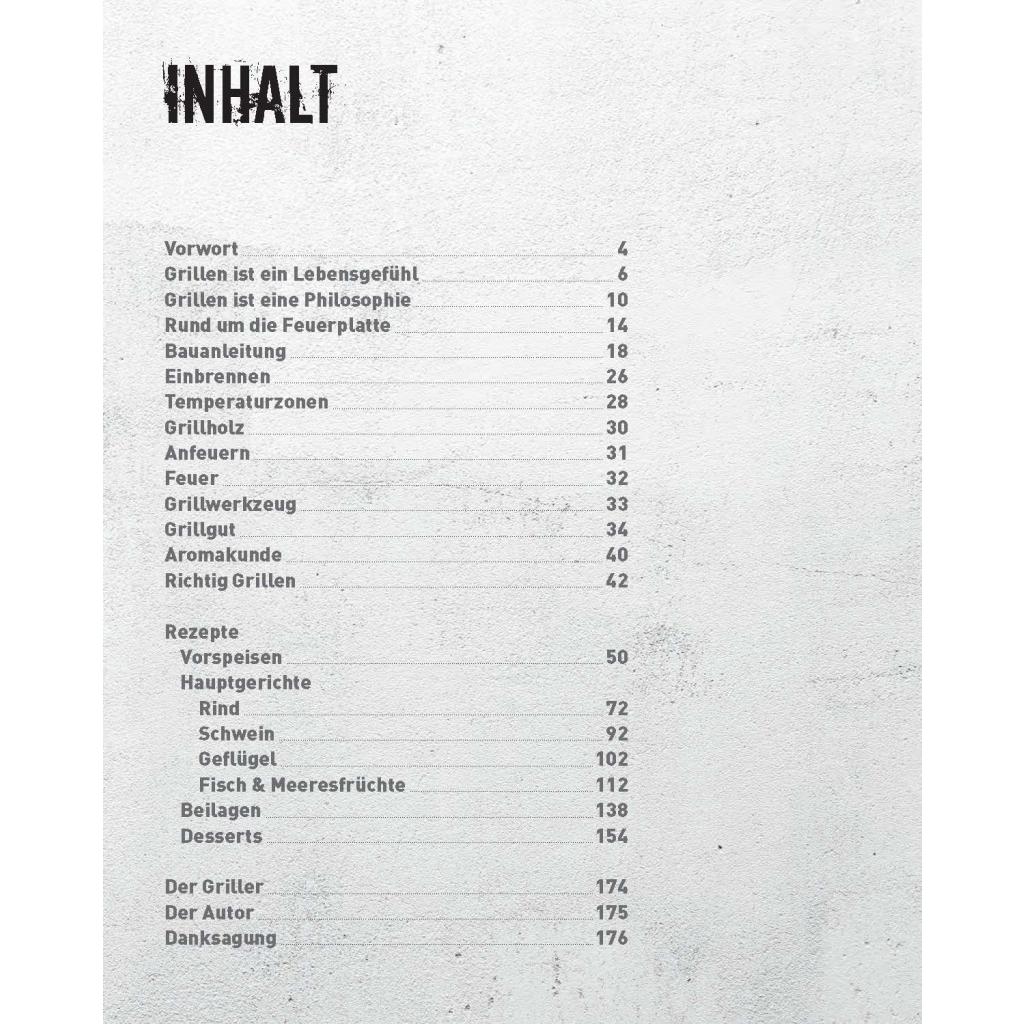 INHALT

Vorwort 4
Grillen ist ein Lebensgefühl 6
Grillen ist eine Philosophie 10
Rund um die Feuerplatte 14
Bauanleitung 18
Einbrennen 26
Temperaturzonen 28
Grillholz 30
Anfeuern 31
Feuer 32
Grillwerkzeug 33
Grillgut 34
Aromakunde 40
Richtig Grillen 42

Rezepte
Vorspeisen 50
Hauptgerichte
Rind 72
Schwein 92
Geflügel 102
Fisch & Meeresfrüchte 112
Beilagen 138
Desserts 154

Der Griller 174
Der Autor 175
Danksagung 176